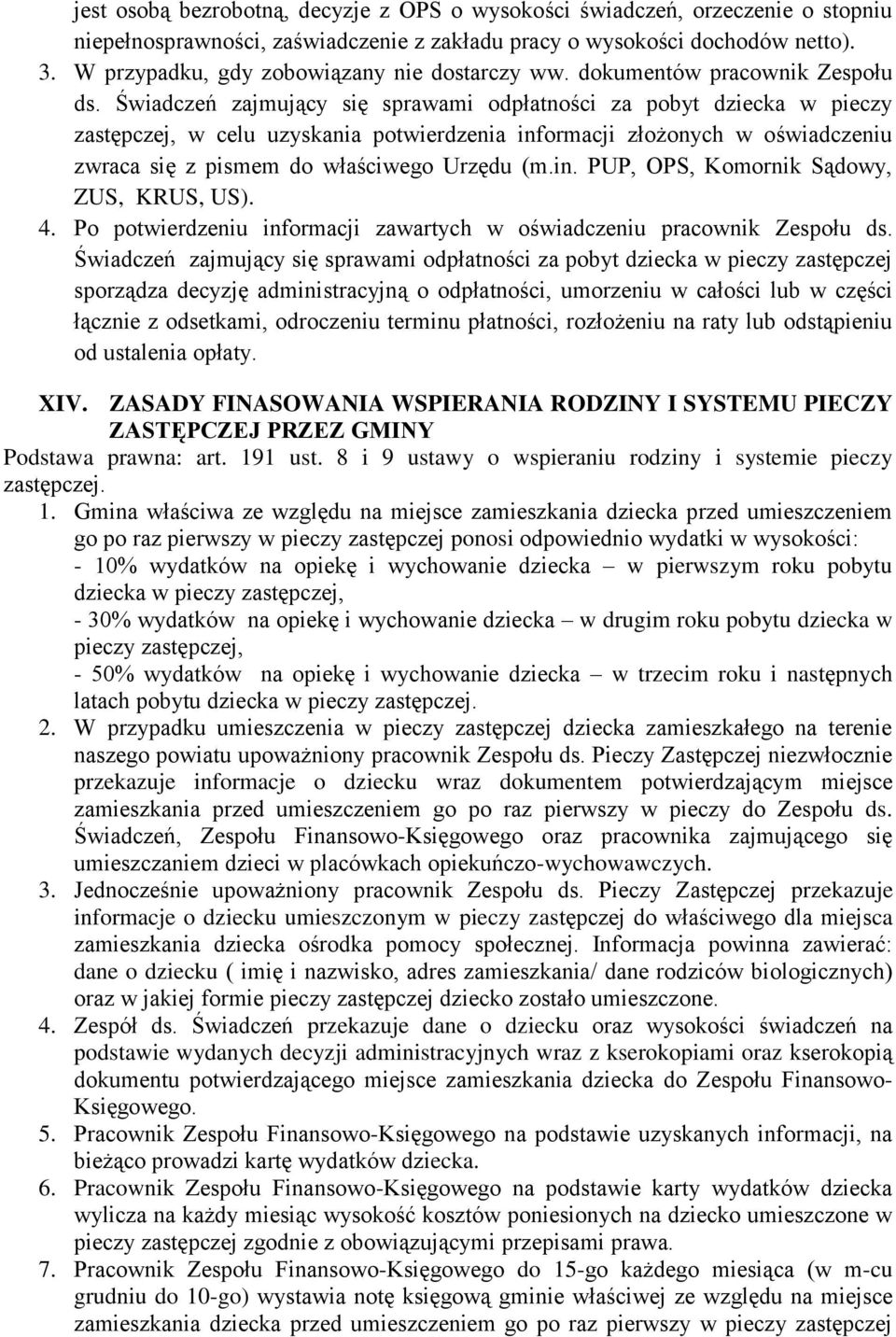 jest osobą bezrobotną, decyzje z OPS o wysokości świadczeń, orzeczenie o stopniu niepełnosprawności, zaświadczenie z zakładu pracy o wysokości dochodów netto).
3. W przypadku, gdy zobowiązany nie dostarczy ww. dokumentów pracownik Zespołu ds. Świadczeń zajmujący się sprawami odpłatności za pobyt dziecka w pieczy zastępczej, w celu uzyskania potwierdzenia informacji złożonych w oświadczeniu zwraca się z pismem do właściwego Urzędu (m.in. PUP, OPS, Komornik Sądowy, ZUS, KRUS, US).
4. Po potwierdzeniu informacji zawartych w oświadczeniu pracownik Zespołu ds. Świadczeń zajmujący się sprawami odpłatności za pobyt dziecka w pieczy zastępczej sporządza decyzję administracyjną o odpłatności, umorzeniu w całości lub w części łącznie z odsetkami, odroczeniu terminu płatności, rozłożeniu na raty lub odstąpieniu od ustalenia opłaty.

XIV. ZASADY FINASOWANIA WSPIERANIA RODZINY I SYSTEMU PIECZY ZASTĘPCZEJ PRZEZ GMINY
Podstawa prawna: art. 191 ust. 8 i 9 ustawy o wspieraniu rodziny i systemie pieczy zastępczej.
1. Gmina właściwa ze względu na miejsce zamieszkania dziecka przed umieszczeniem go po raz pierwszy w pieczy zastępczej ponosi odpowiednio wydatki w wysokości:
- 10% wydatków na opiekę i wychowanie dziecka – w pierwszym roku pobytu dziecka w pieczy zastępczej,
- 30% wydatków na opiekę i wychowanie dziecka – w drugim roku pobytu dziecka w pieczy zastępczej,
- 50% wydatków na opiekę i wychowanie dziecka – w trzecim roku i następnych latach pobytu dziecka w pieczy zastępczej.
2. W przypadku umieszczenia w pieczy zastępczej dziecka zamieszkałego na terenie naszego powiatu upoważniony pracownik Zespołu ds. Pieczy Zastępczej niezwłocznie przekazuje informacje o dziecku wraz dokumentem potwierdzającym miejsce zamieszkania przed umieszczeniem go po raz pierwszy w pieczy do Zespołu ds. Świadczeń, Zespołu Finansowo-Księgowego oraz pracownika zajmującego się umieszczaniem dzieci w placówkach opiekuńczo-wychowawczych.
3. Jednocześnie upoważniony pracownik Zespołu ds. Pieczy Zastępczej przekazuje informacje o dziecku umieszczonym w pieczy zastępczej do właściwego dla miejsca zamieszkania dziecka ośrodka pomocy społecznej. Informacja powinna zawierać: dane o dziecku ( imię i nazwisko, adres zamieszkania/ dane rodziców biologicznych) oraz w jakiej formie pieczy zastępczej dziecko zostało umieszczone.
4. Zespół ds. Świadczeń przekazuje dane o dziecku oraz wysokości świadczeń na podstawie wydanych decyzji administracyjnych wraz z kserokopiami oraz kserokopią dokumentu potwierdzającego miejsce zamieszkania dziecka do Zespołu Finansowo-Księgowego.
5. Pracownik Zespołu Finansowo-Księgowego na podstawie uzyskanych informacji, na bieżąco prowadzi kartę wydatków dziecka.
6. Pracownik Zespołu Finansowo-Księgowego na podstawie karty wydatków dziecka wylicza na każdy miesiąc wysokość kosztów poniesionych na dziecko umieszczone w pieczy zastępczej zgodnie z obowiązującymi przepisami prawa.
7. Pracownik Zespołu Finansowo-Księgowego do 15-go każdego miesiąca (w m-cu grudniu do 10-go) wystawia notę księgową gminie właściwej ze względu na miejsce zamieszkania dziecka przed umieszczeniem go po raz pierwszy w pieczy zastępczej